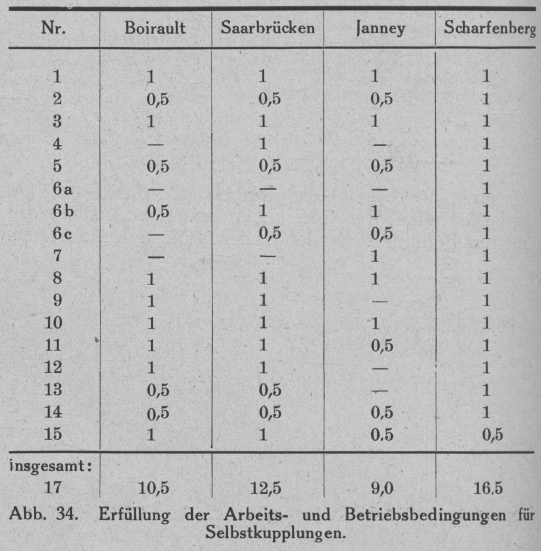 | Nr. | Boirault | Saarbrücken | Janney | Scharfenberg |
|---|---|---|---|---|
| 1 | 1 | 1 | 1 | 1 |
| 2 | 0,5 | 0,5 | 0,5 | 1 |
| 3 | 1 | 1 | 1 | 1 |
| 4 | — | 1 | — | 1 |
| 5 | 0,5 | 0,5 | 0,5 | 1 |
| 6a | — | — | — | 1 |
| 6b | 0,5 | 1 | 1 | 1 |
| 6c | — | 0,5 | 0,5 | 1 |
| 7 | — | — | 1 | 1 |
| 8 | 1 | 1 | 1 | 1 |
| 9 | 1 | 1 | — | 1 |
| 10 | 1 | 1 | 1 | 1 |
| 11 | 1 | 1 | 0,5 | 1 |
| 12 | 1 | 1 | — | 1 |
| 13 | 0,5 | 0,5 | — | 1 |
| 14 | 0,5 | 0,5 | 0,5 | 1 |
| 15 | 1 | 1 | 0.5 | 0,5 |
| insgesamt: 17 | 10,5 | 12,5 | 9,0 | 16.5 |

Abb. 34. Erfüllung der Arbeits- und Betriebsbedingungen für Selbstkupplungen.